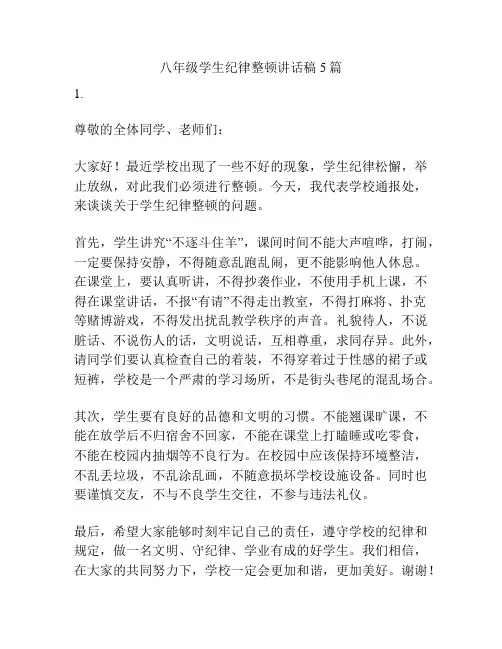 八年级学生纪律整顿讲话稿 5 篇

1.

尊敬的全体同学、老师们：

大家好！最近学校出现了一些不好的现象，学生纪律松懈，举止放纵，对此我们必须进行整顿。今天，我代表学校通报处，来谈谈关于学生纪律整顿的问题。

首先，学生讲究“不逐斗住羊”，课间时间不能大声喧哗，打闹，一定要保持安静，不得随意乱跑乱闹，更不能影响他人休息。在课堂上，要认真听讲，不得抄袭作业，不使用手机上课，不得在课堂讲话，不报“有请”不得走出教室，不得打麻将、扑克等赌博游戏，不得发出扰乱教学秩序的声音。礼貌待人，不说脏话、不说伤人的话，文明说话，互相尊重，求同存异。此外，请同学们要认真检查自己的着装，不得穿着过于性感的裙子或短裤，学校是一个严肃的学习场所，不是街头巷尾的混乱场合。

其次，学生要有良好的品德和文明的习惯。不能翘课旷课，不能在放学后不归宿舍不回家，不能在课堂上打瞌睡或吃零食，不能在校园内抽烟等不良行为。在校园中应该保持环境整洁，不乱丢垃圾，不乱涂乱画，不随意损坏学校设施设备。同时也要谨慎交友，不与不良学生交往，不参与违法礼仪。

最后，希望大家能够时刻牢记自己的责任，遵守学校的纪律和规定，做一名文明、守纪律、学业有成的好学生。我们相信，在大家的共同努力下，学校一定会更加和谐，更加美好。谢谢！